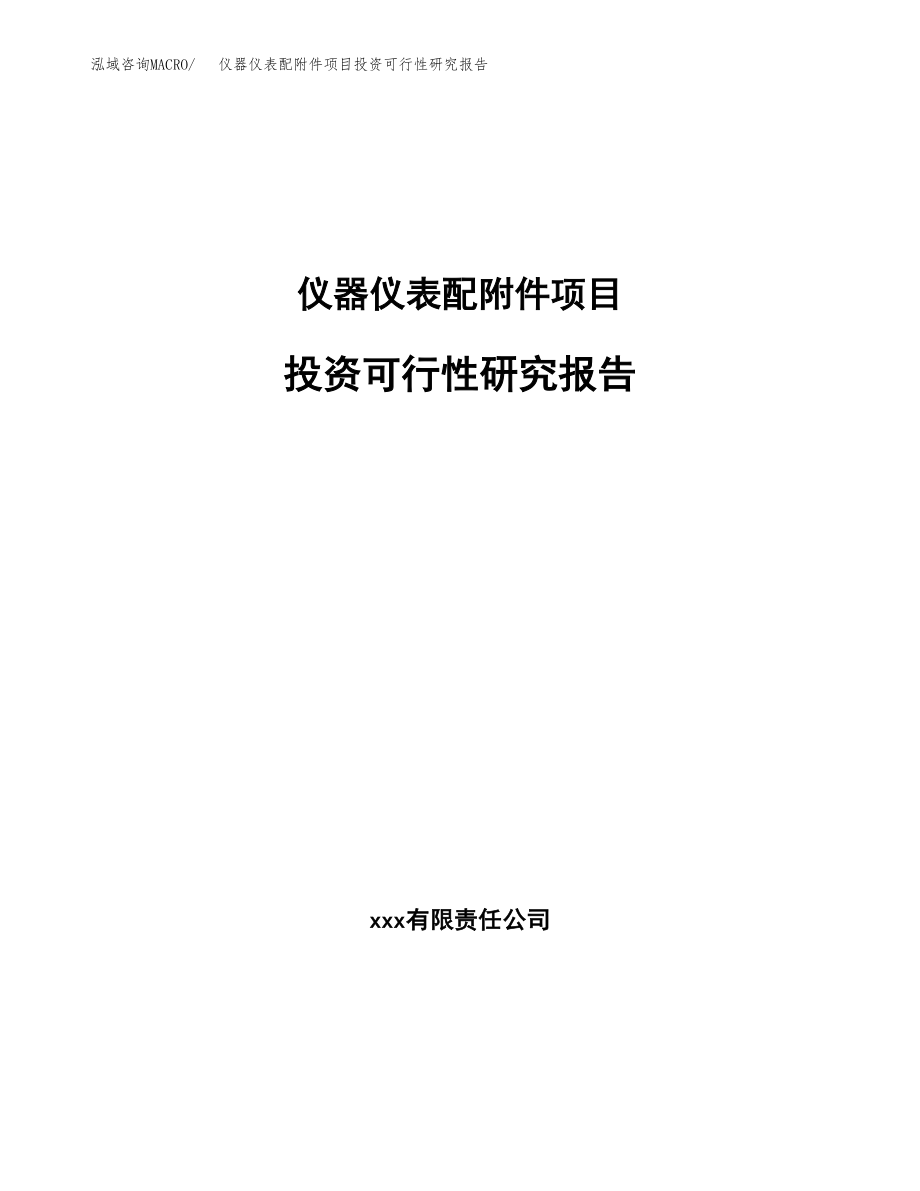 泓域咨询MACRO/ 仪器仪表配附件项目投资可行性研究报告

仪器仪表配附件项目

投资可行性研究报告

xxx有限责任公司